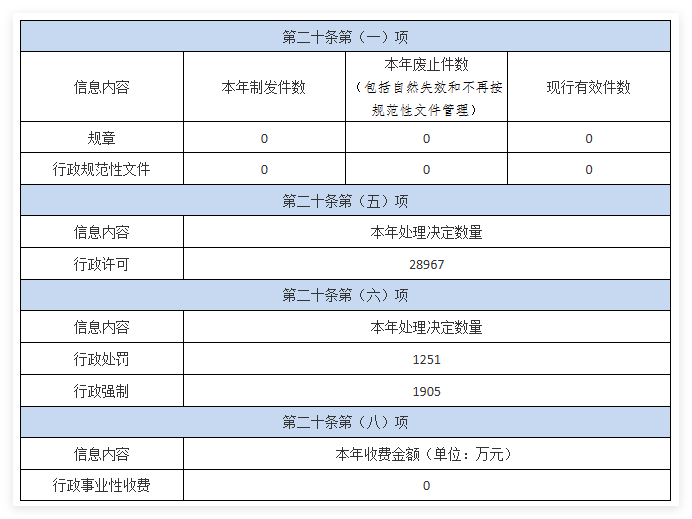 | 第二十条第（一）项 | | | |
|---|---|---|---|
| 信息内容 | 本年制发件数 | 本年废止件数（包括自然失效和不再按规范性文件管理） | 现行有效件数 |
| 规章 | 0 | 0 | 0 |
| 行政规范性文件 | 0 | 0 | 0 |
| 第二十条第（五）项 | | | |
| 信息内容 | 本年处理决定数量 | | |
| 行政许可 | 28967 | | |
| 第二十条第（六）项 | | | |
| 信息内容 | 本年处理决定数量 | | |
| 行政处罚 | 1251 | | |
| 行政强制 | 1905 | | |
| 第二十条第（八）项 | | | |
| 信息内容 | 本年收费金额（单位：万元） | | |
| 行政事业性收费 | 0 | | |